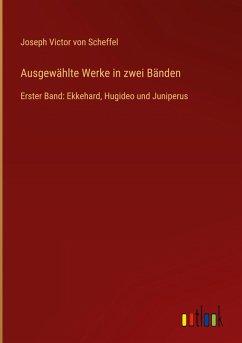 Joseph Victor von Scheffel

Ausgewählte Werke in zwei Bänden

Erster Band: Ekkehard, Hugideo und Juniperus

outlook